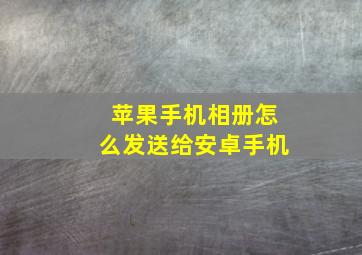 苹果手机相册怎么发送给安卓手机